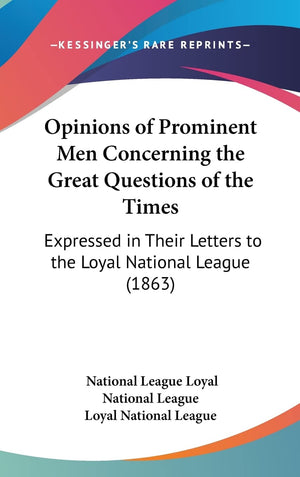 —KESSINGER'S RARE REPRINTS—

Opinions of Prominent Men Concerning the Great Questions of the Times

Expressed in Their Letters to the Loyal National League (1863)

National League Loyal
National League
Loyal National League